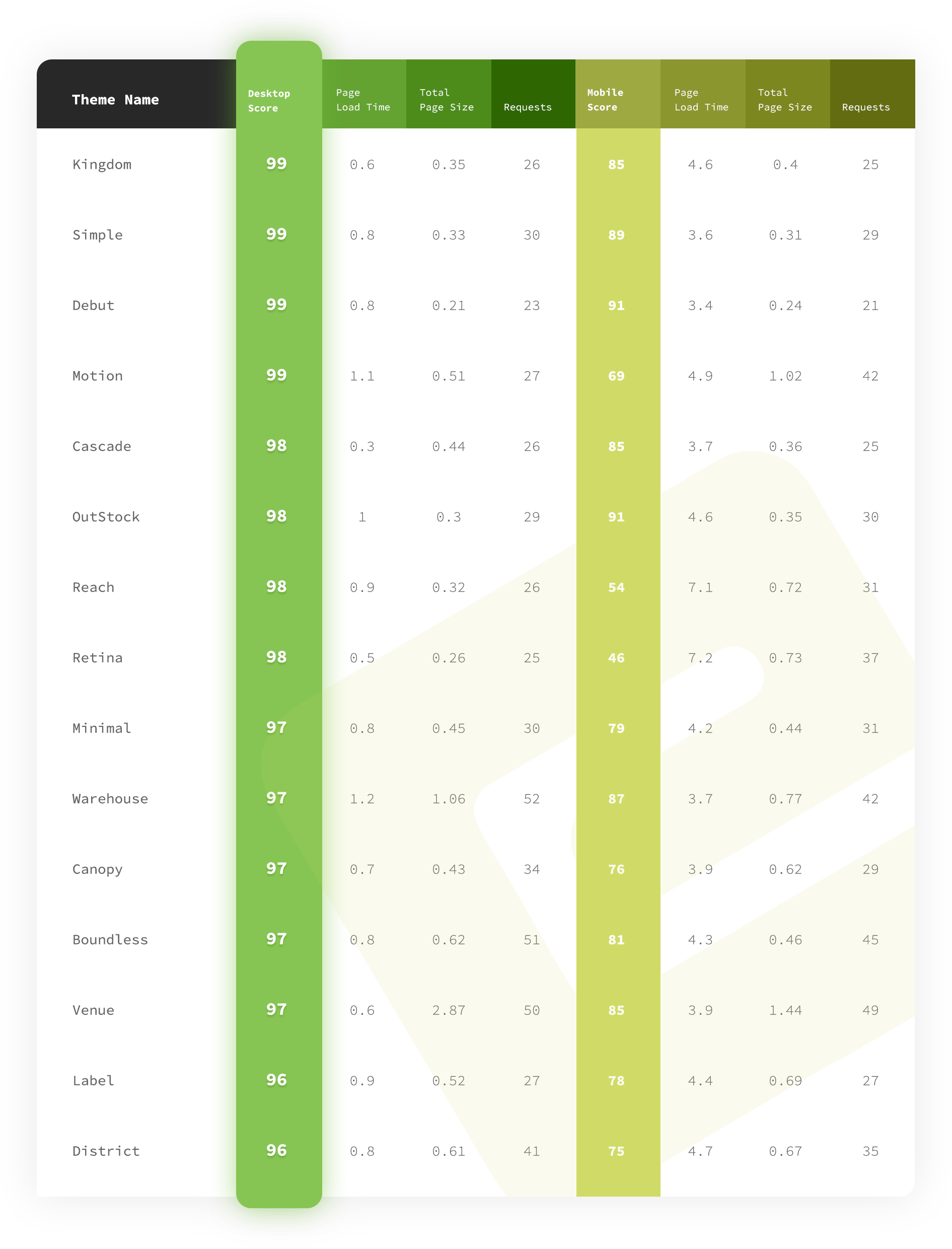 | Theme Name | Desktop Score | Page Load Time | Total Page Size | Requests | Mobile Score | Page Load Time | Total Page Size | Requests |
|---|---|---|---|---|---|---|---|---|
| Kingdom | 99 | 0.6 | 0.35 | 26 | 85 | 4.6 | 0.4 | 25 |
| Simple | 99 | 0.8 | 0.33 | 30 | 89 | 3.6 | 0.31 | 29 |
| Debut | 99 | 0.8 | 0.21 | 23 | 91 | 3.4 | 0.24 | 21 |
| Motion | 99 | 1.1 | 0.51 | 27 | 69 | 4.9 | 1.02 | 42 |
| Cascade | 98 | 0.3 | 0.44 | 26 | 85 | 3.7 | 0.36 | 25 |
| OutStock | 98 | 1 | 0.3 | 29 | 91 | 4.6 | 0.35 | 30 |
| Reach | 98 | 0.9 | 0.32 | 26 | 54 | 7.1 | 0.72 | 31 |
| Retina | 98 | 0.5 | 0.26 | 25 | 46 | 7.2 | 0.73 | 37 |
| Minimal | 97 | 0.8 | 0.45 | 30 | 79 | 4.2 | 0.44 | 31 |
| Warehouse | 97 | 1.2 | 1.06 | 52 | 87 | 3.7 | 0.77 | 42 |
| Canopy | 97 | 0.7 | 0.43 | 34 | 76 | 3.9 | 0.62 | 29 |
| Boundless | 97 | 0.8 | 0.62 | 51 | 81 | 4.3 | 0.46 | 45 |
| Venue | 97 | 0.6 | 2.87 | 50 | 85 | 3.9 | 1.44 | 49 |
| Label | 96 | 0.9 | 0.52 | 27 | 78 | 4.4 | 0.69 | 27 |
| District | 96 | 0.8 | 0.61 | 41 | 75 | 4.7 | 0.67 | 35 |